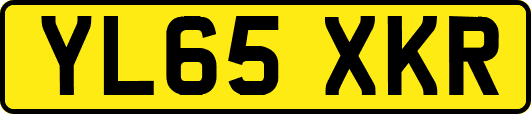 YL65 XKR